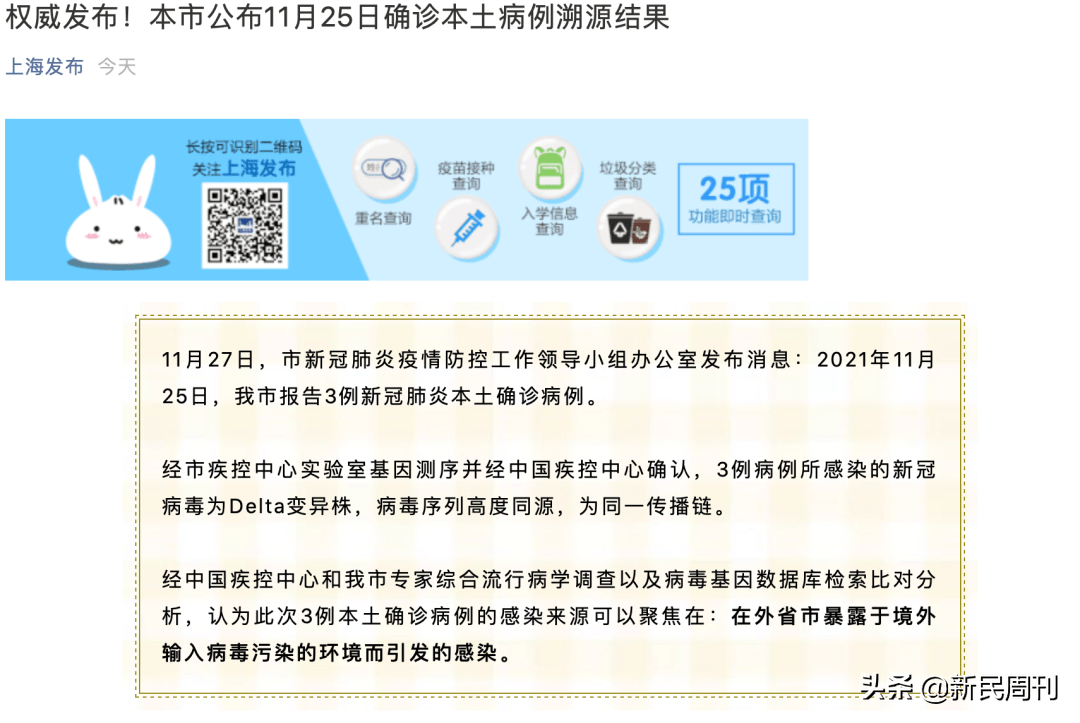 权威发布！本市公布11月25日确诊本土病例溯源结果

上海发布 今天

长按可识别二维码
关注上海发布

重名查询

疫苗接种查询

入学信息查询

垃圾分类查询

25项
功能即时查询

11月27日，市新冠肺炎疫情防控工作领导小组办公室发布消息：2021年11月25日，我市报告3例新冠肺炎本土确诊病例。

经市疾控中心实验室基因测序并经中国疾控中心确认，3例病例所感染的新冠病毒为Delta变异株，病毒序列高度同源，为同一传播链。

经中国疾控中心和我市专家综合流行病学调查以及病毒基因数据库检索比对分析，认为此次3例本土确诊病例的感染来源可以聚焦在：在外省市暴露于境外输入病毒污染的环境而引发的感染。

头条 @新民周刊